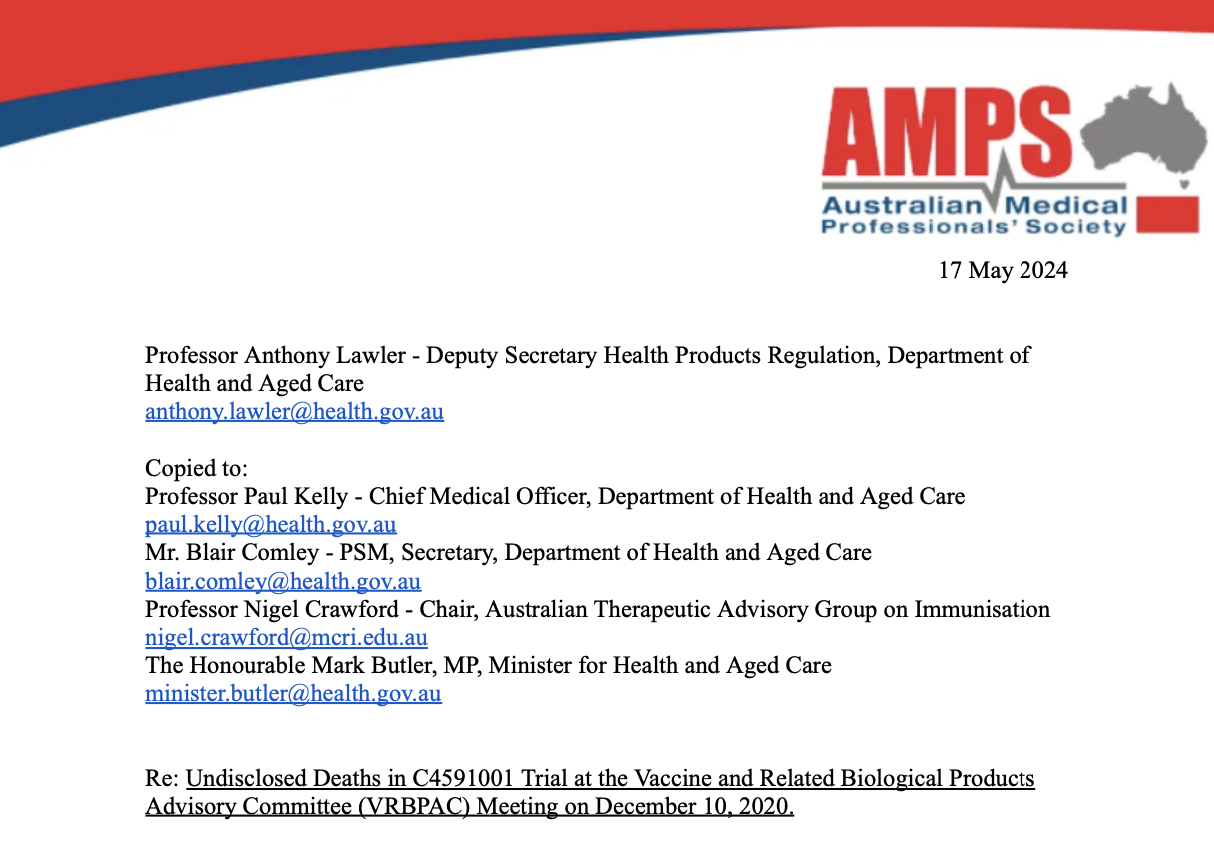 AMPS
Australian Medical Professionals' Society

17 May 2024

Professor Anthony Lawler - Deputy Secretary Health Products Regulation, Department of Health and Aged Care
anthony.lawler@health.gov.au

Copied to:
Professor Paul Kelly - Chief Medical Officer, Department of Health and Aged Care
paul.kelly@health.gov.au
Mr. Blair Comley - PSM, Secretary, Department of Health and Aged Care
blair.comley@health.gov.au
Professor Nigel Crawford - Chair, Australian Therapeutic Advisory Group on Immunisation
nigel.crawford@mcri.edu.au
The Honourable Mark Butler, MP, Minister for Health and Aged Care
minister.butler@health.gov.au

Re: Undisclosed Deaths in C4591001 Trial at the Vaccine and Related Biological Products Advisory Committee (VRBPAC) Meeting on December 10, 2020.